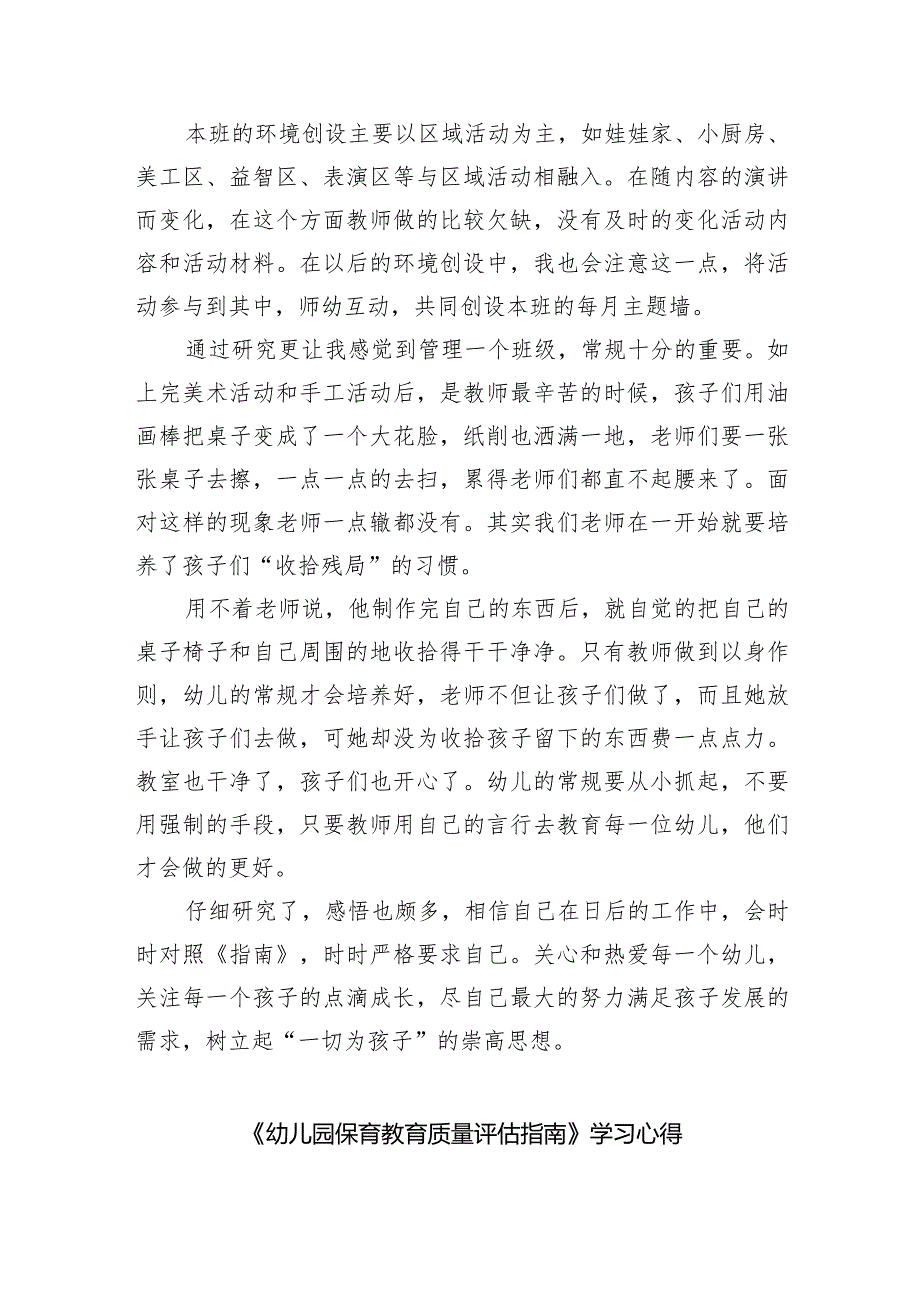 本班的环境创设主要以区域活动为主，如娃娃家、小厨房、美工区、益智区、表演区等与区域活动相融入。在随内容的演讲而变化，在这个方面教师做的比较欠缺，没有及时的变化活动内容和活动材料。在以后的环境创设中，我也会注意这一点，将活动参与到其中，师幼互动，共同创设本班的每月主题墙。

通过研究更让我感觉到管理一个班级，常规十分的重要。如上完美术活动和手工活动后，是教师最辛苦的时候，孩子们用油画棒把桌子变成了一个大花脸，纸削也洒满一地，老师们要一张张桌子去擦，一点一点的去扫，累得老师们都直不起腰来了。面对这样的现象老师一点辙都没有。其实我们老师在一开始就要培养了孩子们“收拾残局”的习惯。

用不着老师说，他制作完自己的东西后，就自觉的把自己的桌子椅子和自己周围的地收拾得干干净净。只有教师做到以身作则，幼儿的常规才会培养好，老师不但让孩子们做了，而且她放手让孩子们去做，可她却没为收拾孩子留下的东西费一点点力。教室也干净了，孩子们也开心了。幼儿的常规要从小抓起，不要用强制的手段，只要教师用自己的言行去教育每一位幼儿，他们才会做的更好。

仔细研究了，感悟也颇多，相信自己在日后的工作中，会时时对照《指南》，时时严格要求自己。关心和热爱每一个幼儿，关注每一个孩子的点滴成长，尽自己最大的努力满足孩子发展的需求，树立起“一切为孩子”的崇高思想。

《幼儿园保育教育质量评估指南》学习心得